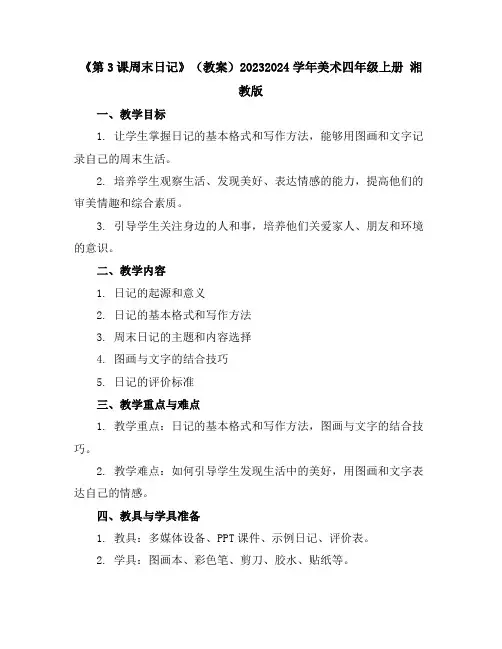 《第 3 课周末日记》（教案）20232024 学年美术四年级上册 湘教版

一、教学目标

1. 让学生掌握日记的基本格式和写作方法，能够用图画和文字记录自己的周末生活。

2. 培养学生观察生活、发现美好、表达情感的能力，提高他们的审美情趣和综合素质。

3. 引导学生关注身边的人和事，培养他们关爱家人、朋友和环境的意识。

二、教学内容

1. 日记的起源和意义

2. 日记的基本格式和写作方法

3. 周末日记的主题和内容选择

4. 图画与文字的结合技巧

5. 日记的评价标准

三、教学重点与难点

1. 教学重点：日记的基本格式和写作方法，图画与文字的结合技巧。

2. 教学难点：如何引导学生发现生活中的美好，用图画和文字表达自己的情感。

四、教具与学具准备

1. 教具：多媒体设备、PPT 课件、示例日记、评价表。

2. 学具：图画本、彩色笔、剪刀、胶水、贴纸等。